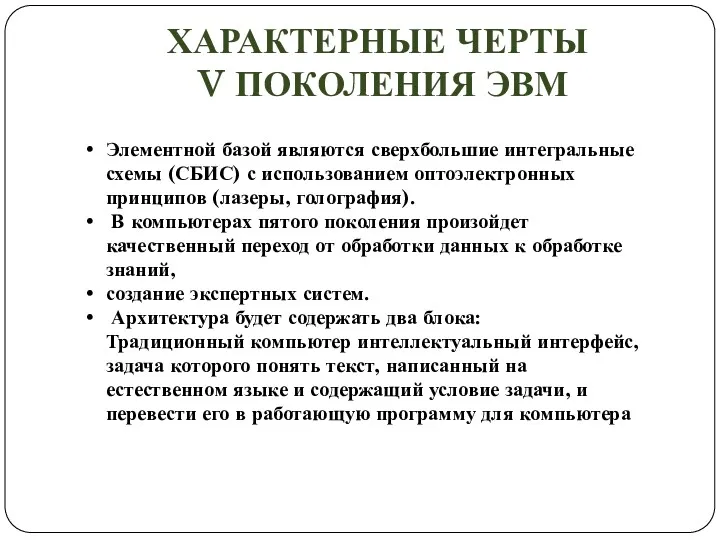 ХАРАКТЕРНЫЕ ЧЕРТЫ
V ПОКОЛЕНИЯ ЭВМ

• Элементной базой являются сверхбольшие интегральные схемы (СБИС) с использованием оптоэлектронных принципов (лазеры, голография).
• В компьютерах пятого поколения произойдет качественный переход от обработки данных к обработке знаний,
• создание экспертных систем.
• Архитектура будет содержать два блока:
Традиционный компьютер интеллектуальный интерфейс, задача которого понять текст, написанный на естественном языке и содержащий условие задачи, и перевести его в работающую программу для компьютера